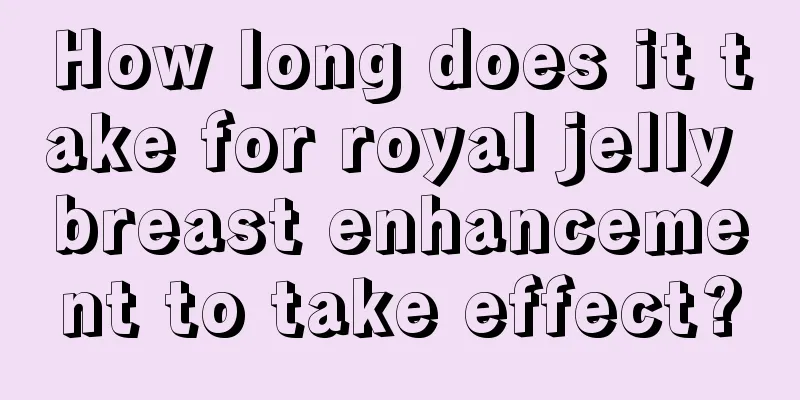 How long does it take for royal jelly breast enhancement to take effect?